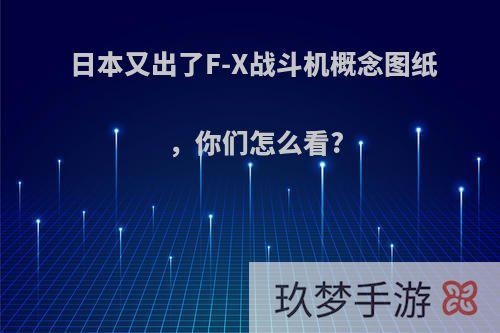 日本又出了F-X战斗机概念图纸

，你们怎么看?

玖梦手游